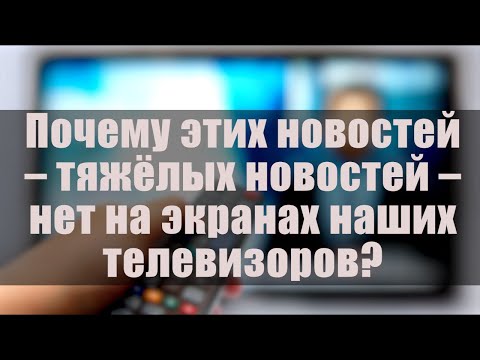 Почему этих новостей – тяжёлых новостей – нет на экранах наших телевизоров?